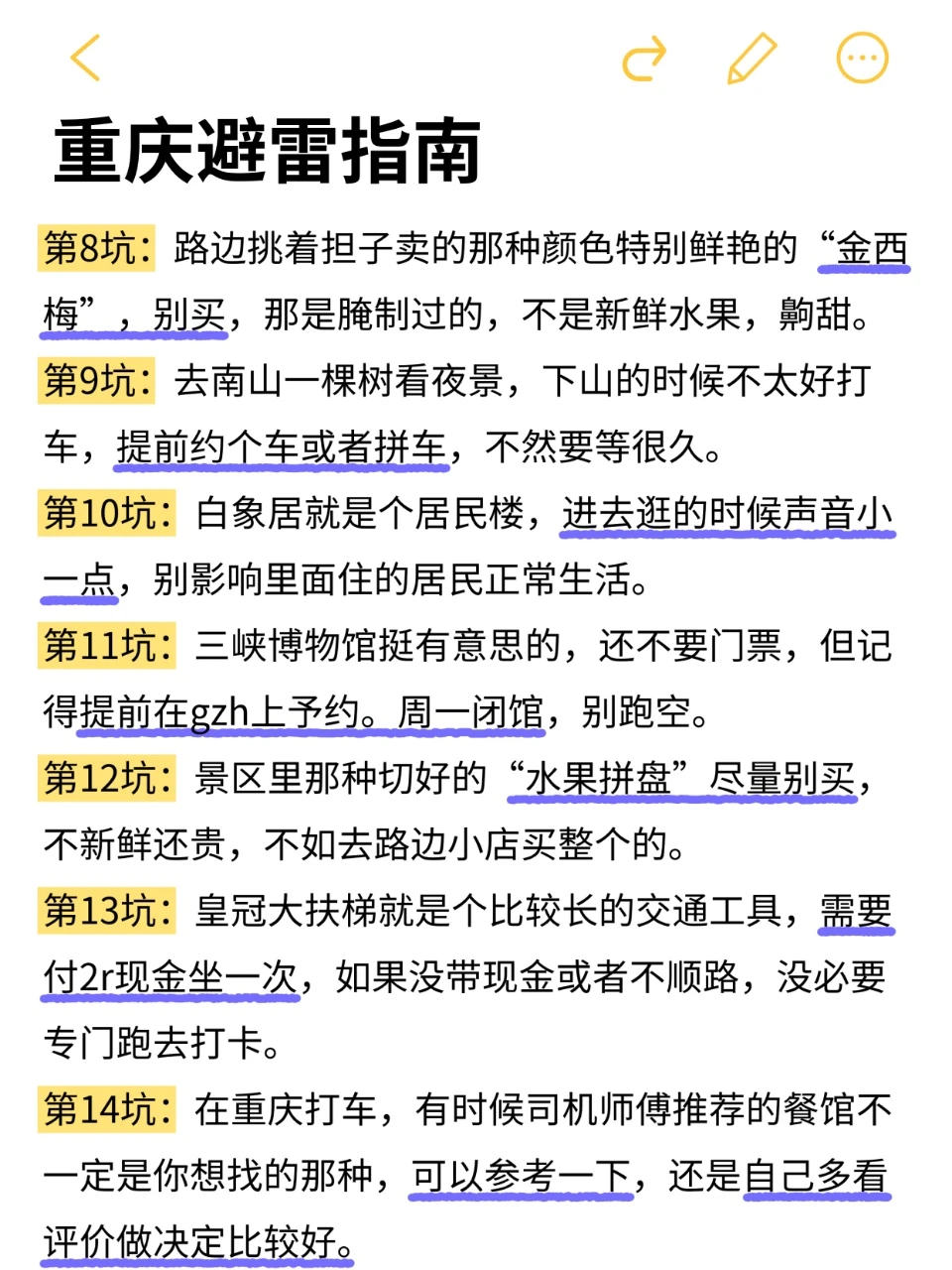 重庆避雷指南

第8坑：路边挑着担子卖的那种颜色特别鲜艳的“金西梅”，别买，那是腌制过的，不是新鲜水果，齁甜。

第9坑：去南山一棵树看夜景，下山的时候不太好打车，提前约个车或者拼车，不然要等很久。

第10坑：白象居就是个居民楼，进去逛的时候声音小一点，别影响里面住的居民正常生活。

第11坑：三峡博物馆挺有意思的，还不要门票，但记得提前在gzh上予约。周一闭馆，别跑空。

第12坑：景区里那种切好的“水果拼盘”尽量别买，不新鲜还贵，不如去路边小店买整个的。

第13坑：皇冠大扶梯就是个比较长的交通工具，需要付2r现金坐一次，如果没带现金或者不顺路，没必要专门跑去打卡。

第14坑：在重庆打车，有时候司机师傅推荐的餐馆不一定是你想找的那种，可以参考一下，还是自己多看评价做决定比较好。